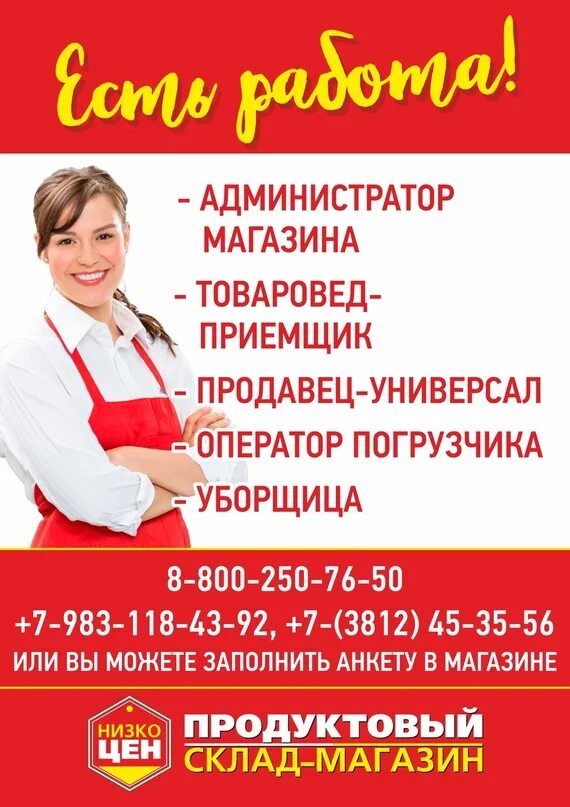 Есть работа!

- АДМИНИСТРАТОР МАГАЗИНА

- ТОВАРОВЕД-ПРИЕМЩИК

- ПРОДАВЕЦ-УНИВЕРСАЛ

- ОПЕРАТОР ПОГРУЗЧИКА

- УБОРЩИЦА

8-800-250-76-50
+7-983-118-43-92, +7-(3812) 45-35-56
ИЛИ ВЫ МОЖЕТЕ ЗАПОЛНИТЬ АНКЕТУ В МАГАЗИНЕ

НИЗКО ЦЕН

ПРОДУКТОВЫЙ СКЛАД-МАГАЗИН